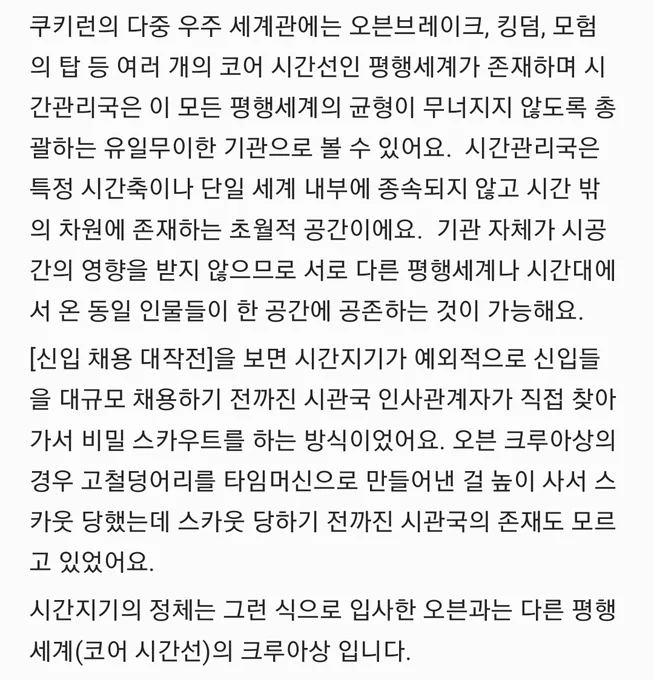 쿠키런의 다중 우주 세계관에는 오븐브레이크, 킹덤, 모험의 탑 등 여러 개의 코어 시간선인 평행세계가 존재하며 시간관리국은 이 모든 평행세계의 균형이 무너지지 않도록 총괄하는 유일무이한 기관으로 볼 수 있어요. 시간관리국은 특정 시간축이나 단일 세계 내부에 종속되지 않고 시간 밖의 차원에 존재하는 초월적 공간이에요. 기관 자체가 시공간의 영향을 받지 않으므로 서로 다른 평행세계나 시간대에서 온 동일 인물들이 한 공간에 공존하는 것이 가능해요.

[신입 채용 대작전]을 보면 시간지기가 예외적으로 신입들을 대규모 채용하기 전까진 시관국 인사관계자가 직접 찾아가서 비밀 스카우트를 하는 방식이었어요. 오븐 크루아상의 경우 고철덩어리를 타임머신으로 만들어낸 걸 높이 사서 스카웃 당했는데 스카웃 당하기 전까진 시관국의 존재도 모르고 있었어요.

시간지기의 정체는 그런 식으로 입사한 오븐과는 다른 평행세계(코어 시간선)의 크루아상 입니다.